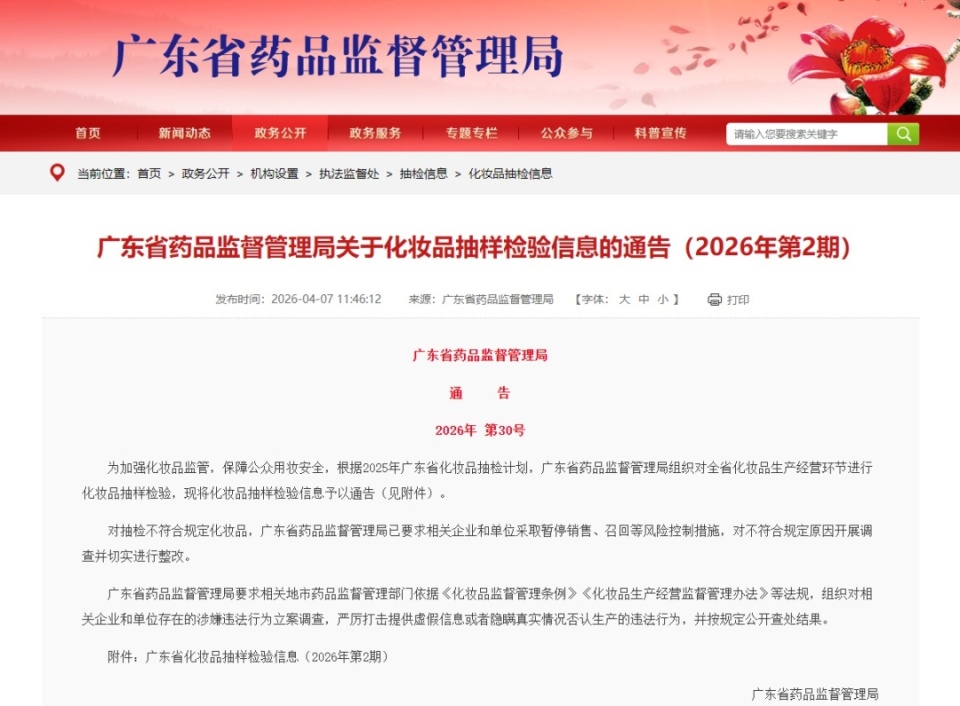 广东省药品监督管理局

首页　新闻动态　政务公开　政务服务　专题专栏　公众参与　科普宣传

请输入您要搜索关键字

当前位置：首页 > 政务公开 > 机构设置 > 执法监督处 > 抽检信息 > 化妆品抽检信息

广东省药品监督管理局关于化妆品抽样检验信息的通告（2026年第2期）

发布时间：2026-04-07 11:46:12　来源：广东省药品监督管理局　【字体：大 中 小】　打印

广东省药品监督管理局

通　告

2026年 第30号

为加强化妆品监管，保障公众用妆安全，根据2025年广东省化妆品抽检计划，广东省药品监督管理局组织对全省化妆品生产经营环节进行化妆品抽样检验，现将化妆品抽样检验信息予以通告（见附件）。

对抽检不符合规定化妆品，广东省药品监督管理局已要求相关企业和单位采取暂停销售、召回等风险控制措施，对不符合规定原因开展调查并切实进行整改。

广东省药品监督管理局要求相关地市药品监督管理部门依据《化妆品监督管理条例》《化妆品生产经营监督管理办法》等法规，组织对相关企业和单位存在的涉嫌违法行为立案调查，严厉打击提供虚假信息或者隐瞒真实情况否认生产的违法行为，并按规定公开查处结果。

附件：广东省化妆品抽样检验信息（2026年第2期）

广东省药品监督管理局